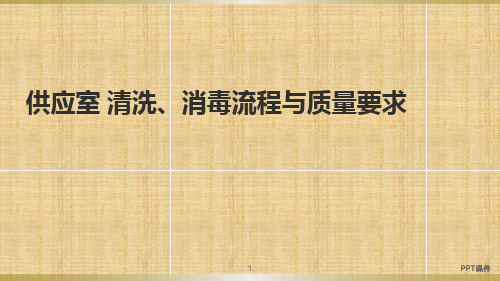 供应室 清洗、消毒流程与质量要求

1

PPT课件